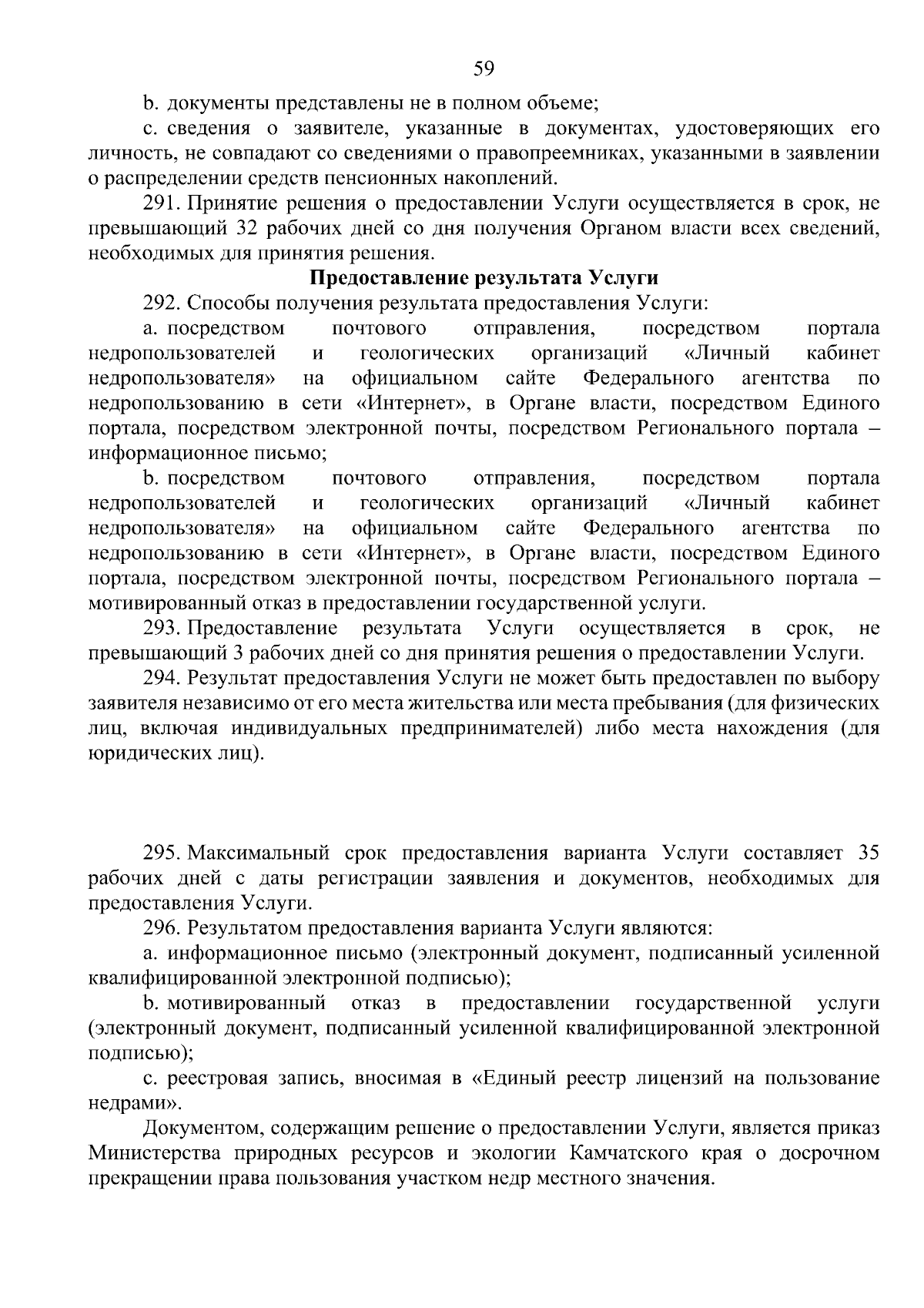 59

b. документы представлены не в полном объеме;

c. сведения о заявителе, указанные в документах, удостоверяющих его личность, не совпадают со сведениями о правопреемниках, указанными в заявлении о распределении средств пенсионных накоплений.

291. Принятие решения о предоставлении Услуги осуществляется в срок, не превышающий 32 рабочих дней со дня получения Органом власти всех сведений, необходимых для принятия решения.

Предоставление результата Услуги

292. Способы получения результата предоставления Услуги:

a. посредством почтового отправления, посредством портала недропользователей и геологических организаций «Личный кабинет недропользователя» на официальном сайте Федерального агентства по недропользованию в сети «Интернет», в Органе власти, посредством Единого портала, посредством электронной почты, посредством Регионального портала – информационное письмо;

b. посредством почтового отправления, посредством портала недропользователей и геологических организаций «Личный кабинет недропользователя» на официальном сайте Федерального агентства по недропользованию в сети «Интернет», в Органе власти, посредством Единого портала, посредством электронной почты, посредством Регионального портала – мотивированный отказ в предоставлении государственной услуги.

293. Предоставление результата Услуги осуществляется в срок, не превышающий 3 рабочих дней со дня принятия решения о предоставлении Услуги.

294. Результат предоставления Услуги не может быть предоставлен по выбору заявителя независимо от его места жительства или места пребывания (для физических лиц, включая индивидуальных предпринимателей) либо места нахождения (для юридических лиц).

295. Максимальный срок предоставления варианта Услуги составляет 35 рабочих дней с даты регистрации заявления и документов, необходимых для предоставления Услуги.

296. Результатом предоставления варианта Услуги являются:

a. информационное письмо (электронный документ, подписанный усиленной квалифицированной электронной подписью);

b. мотивированный отказ в предоставлении государственной услуги (электронный документ, подписанный усиленной квалифицированной электронной подписью);

c. реестровая запись, вносимая в «Единый реестр лицензий на пользование недрами».

Документом, содержащим решение о предоставлении Услуги, является приказ Министерства природных ресурсов и экологии Камчатского края о досрочном прекращении права пользования участком недр местного значения.